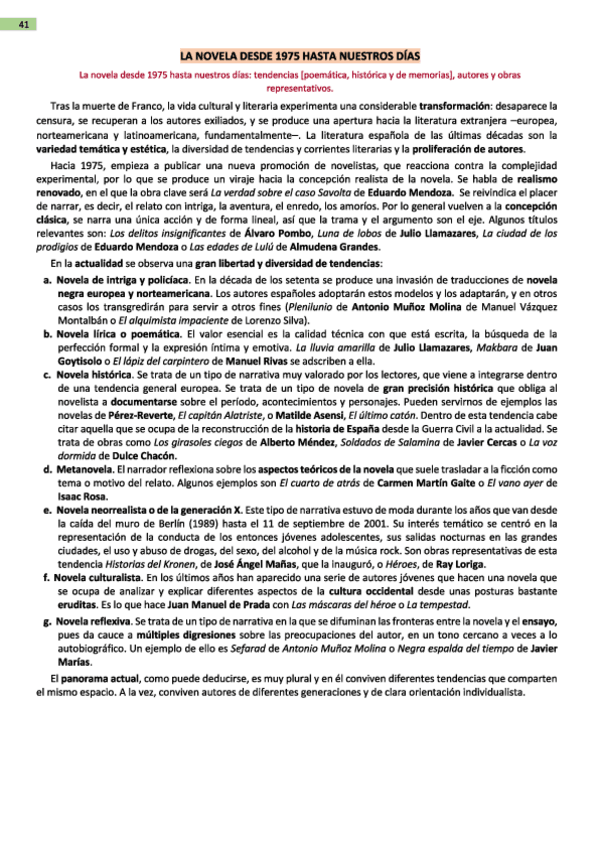 41

LA NOVELA DESDE 1975 HASTA NUESTROS DÍAS

La novela desde 1975 hasta nuestros días: tendencias [poemática, histórica y de memorias], autores y obras representativos.

Tras la muerte de Franco, la vida cultural y literaria experimenta una considerable transformación: desaparece la censura, se recuperan a los autores exiliados, y se produce una apertura hacia la literatura extranjera –europea, norteamericana y latinoamericana, fundamentalmente–. La literatura española de las últimas décadas son la variedad temática y estética, la diversidad de tendencias y corrientes literarias y la proliferación de autores.

Hacia 1975, empieza a publicar una nueva promoción de novelistas, que reacciona contra la complejidad experimental, por lo que se produce un viraje hacia la concepción realista de la novela. Se habla de realismo renovado, en el que la obra clave será La verdad sobre el caso Savolta de Eduardo Mendoza. Se reivindica el placer de narrar, es decir, el relato con intriga, la aventura, el enredo, los amoríos. Por lo general vuelven a la concepción clásica, se narra una única acción y de forma lineal, así que la trama y el argumento son el eje. Algunos títulos relevantes son: Los delitos insignificantes de Álvaro Pombo, Luna de lobos de Julio Llamazares, La ciudad de los prodigios de Eduardo Mendoza o Las edades de Lulú de Almudena Grandes.

En la actualidad se observa una gran libertad y diversidad de tendencias:

a. Novela de intriga y policíaca. En la década de los setenta se produce una invasión de traducciones de novela negra europea y norteamericana. Los autores españoles adoptarán estos modelos y los adaptarán, y en otros casos los transgredirán para servir a otros fines (Plenilunio de Antonio Muñoz Molina de Manuel Vázquez Montalbán o El alquimista impaciente de Lorenzo Silva).

b. Novela lírica o poemática. El valor esencial es la calidad técnica con que está escrita, la búsqueda de la perfección formal y la expresión íntima y emotiva. La lluvia amarilla de Julio Llamazares, Makbara de Juan Goytisolo o El lápiz del carpintero de Manuel Rivas se adscriben a ella.

c. Novela histórica. Se trata de un tipo de narrativa muy valorado por los lectores, que viene a integrarse dentro de una tendencia general europea. Se trata de un tipo de novela de gran precisión histórica que obliga al novelista a documentarse sobre el período, acontecimientos y personajes. Pueden servirnos de ejemplos las novelas de Pérez-Reverte, El capitán Alatriste, o Matilde Asensi, El último catón. Dentro de esta tendencia cabe citar aquella que se ocupa de la reconstrucción de la historia de España desde la Guerra Civil a la actualidad. Se trata de obras como Los girasoles ciegos de Alberto Méndez, Soldados de Salamina de Javier Cercas o La voz dormida de Dulce Chacón.

d. Metanovela. El narrador reflexiona sobre los aspectos teóricos de la novela que suele trasladar a la ficción como tema o motivo del relato. Algunos ejemplos son El cuarto de atrás de Carmen Martín Gaite o El vano ayer de Isaac Rosa.

e. Novela neorrealista o de la generación X. Este tipo de narrativa estuvo de moda durante los años que van desde la caída del muro de Berlín (1989) hasta el 11 de septiembre de 2001. Su interés temático se centró en la representación de la conducta de los entonces jóvenes adolescentes, sus salidas nocturnas en las grandes ciudades, el uso y abuso de drogas, del sexo, del alcohol y de la música rock. Son obras representativas de esta tendencia Historias del Kronen, de José Ángel Mañas, que la inauguró, o Héroes, de Ray Loriga.

f. Novela culturalista. En los últimos años han aparecido una serie de autores jóvenes que hacen una novela que se ocupa de analizar y explicar diferentes aspectos de la cultura occidental desde unas posturas bastante eruditas. Es lo que hace Juan Manuel de Prada con Las máscaras del héroe o La tempestad.

g. Novela reflexiva. Se trata de un tipo de narrativa en la que se difuminan las fronteras entre la novela y el ensayo, pues da cauce a múltiples digresiones sobre las preocupaciones del autor, en un tono cercano a veces a lo autobiográfico. Un ejemplo de ello es Sefarad de Antonio Muñoz Molina o Negra espalda del tiempo de Javier Marías.

El panorama actual, como puede deducirse, es muy plural y en él conviven diferentes tendencias que comparten el mismo espacio. A la vez, conviven autores de diferentes generaciones y de clara orientación individualista.